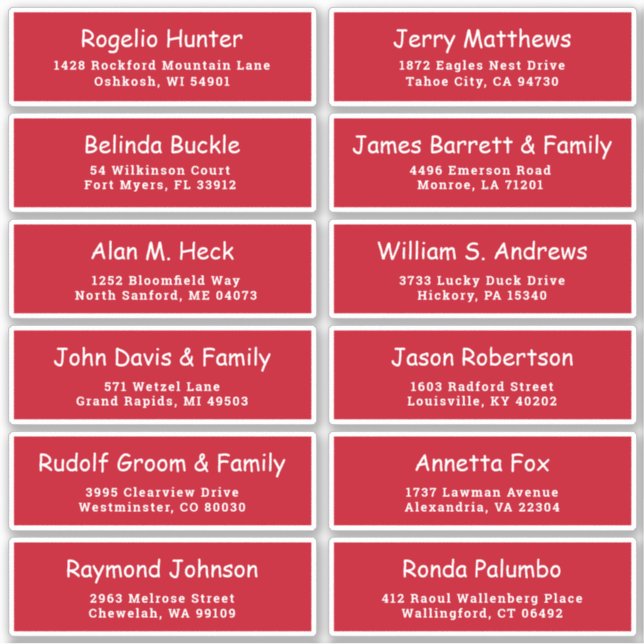 Rogelio Hunter
1428 Rockford Mountain Lane
Oshkosh, WI 54901

Belinda Buckle
54 Wilkinson Court
Fort Myers, FL 33912

Alan M. Heck
1252 Bloomfield Way
North Sanford, ME 04073

John Davis & Family
571 Wetzel Lane
Grand Rapids, MI 49503

Rudolf Groom & Family
3995 Clearview Drive
Westminster, CO 80030

Raymond Johnson
2963 Melrose Street
Chewelah, WA 99109

Jerry Matthews
1872 Eagles Nest Drive
Tahoe City, CA 94730

James Barrett & Family
4496 Emerson Road
Monroe, LA 71201

William S. Andrews
3733 Lucky Duck Drive
Hickory, PA 15340

Jason Robertson
1603 Radford Street
Louisville, KY 40202

Annetta Fox
1737 Lawman Avenue
Alexandria, VA 22304

Ronda Palumbo
412 Raoul Wallenberg Place
Wallingford, CT 06492